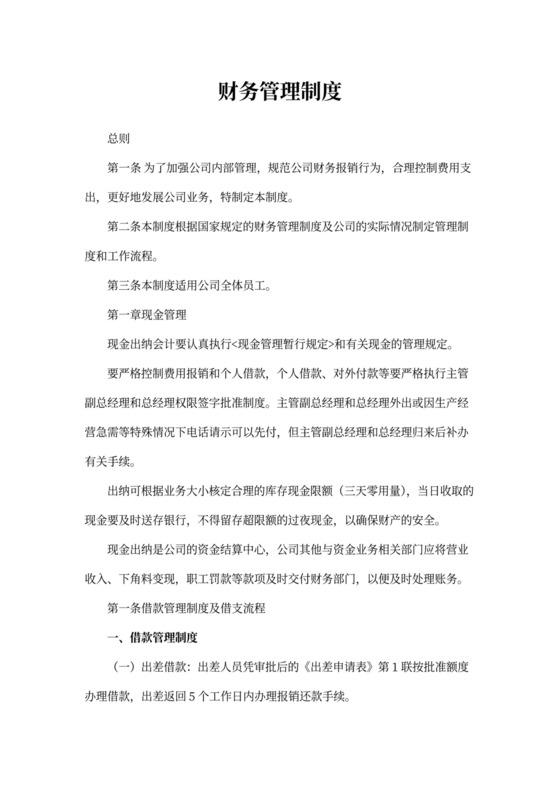 财务管理制度

总则

第一条 为了加强公司内部管理，规范公司财务报销行为，合理控制费用支出，更好地发展公司业务，特制定本制度。

第二条本制度根据国家规定的财务管理制度及公司的实际情况制定管理制度和工作流程。

第三条本制度适用公司全体员工。

第一章现金管理

现金出纳会计要认真执行<现金管理暂行规定>和有关现金的管理规定。

要严格控制费用报销和个人借款，个人借款、对外付款等要严格执行主管副总经理和总经理权限签字批准制度。主管副总经理和总经理外出或因生产经营急需等特殊情况下电话请示可以先付，但主管副总经理和总经理归来后补办有关手续。

出纳可根据业务大小核定合理的库存现金限额（三天零用量），当日收取的现金要及时送存银行，不得留存超限额的过夜现金，以确保财产的安全。

现金出纳是公司的资金结算中心，公司其他与资金业务相关部门应将营业收入、下角料变现，职工罚款等款项及时交付财务部门，以便及时处理账务。

第一条借款管理制度及借支流程

一、借款管理制度

（一）出差借款：出差人员凭审批后的《出差申请表》第 1 联按批准额度办理借款，出差返回 5 个工作日内办理报销还款手续。